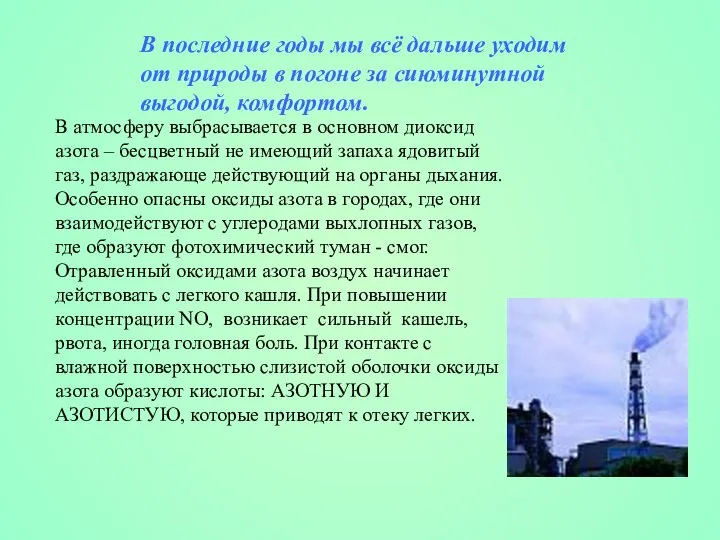 В последние годы мы всё дальше уходим от природы в погоне за сиюминутной выгодой, комфортом.

В атмосферу выбрасывается в основном диоксид азота – бесцветный не имеющий запаха ядовитый газ, раздражающе действующий на органы дыхания. Особенно опасны оксиды азота в городах, где они взаимодействуют с углеродами выхлопных газов, где образуют фотохимический туман - смог. Отравленный оксидами азота воздух начинает действовать с легкого кашля. При повышении концентрации NO, возникает сильный кашель, рвота, иногда головная боль. При контакте с влажной поверхностью слизистой оболочки оксиды азота образуют кислоты: АЗОТНУЮ И АЗОТИСТУЮ, которые приводят к отеку легких.